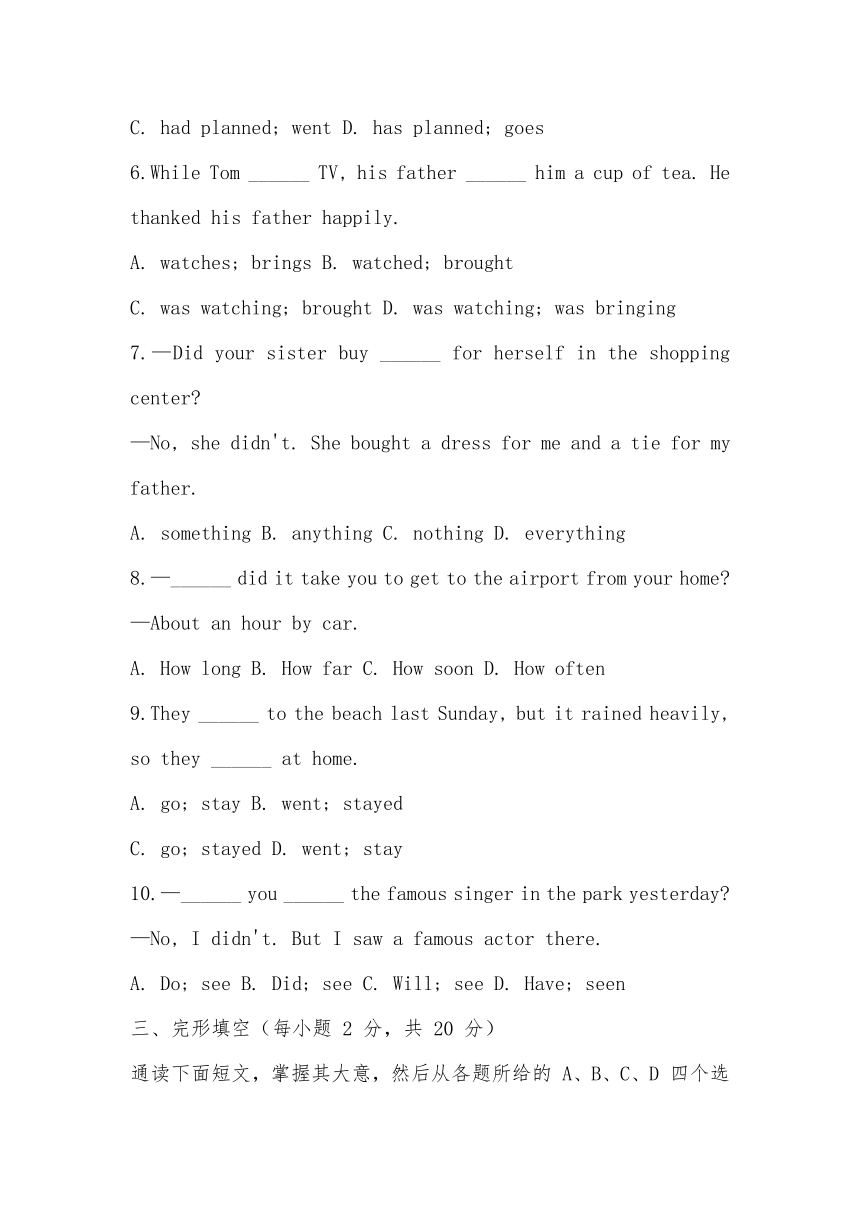 C. had planned; went D. has planned; goes

6.While Tom ______ TV, his father ______ him a cup of tea. He thanked his father happily.

A. watches; brings B. watched; brought

C. was watching; brought D. was watching; was bringing

7.—Did your sister buy ______ for herself in the shopping center?

—No, she didn't. She bought a dress for me and a tie for my father.

A. something B. anything C. nothing D. everything

8.—______ did it take you to get to the airport from your home?

—About an hour by car.

A. How long B. How far C. How soon D. How often

9.They ______ to the beach last Sunday, but it rained heavily, so they ______ at home.

A. go; stay B. went; stayed

C. go; stayed D. went; stay

10.—______ you ______ the famous singer in the park yesterday?

—No, I didn't. But I saw a famous actor there.

A. Do; see B. Did; see C. Will; see D. Have; seen

三、完形填空（每小题 2 分，共 20 分）

通读下面短文，掌握其大意，然后从各题所给的 A、B、C、D 四个选